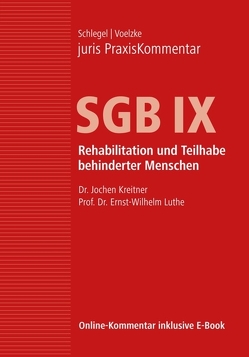 Schlegel | Voelzke
juris PraxisKommentar

SGB IX

Rehabilitation und Teilhabe behinderter Menschen

Dr. Jochen Kreitner
Prof. Dr. Ernst-Wilhelm Luthe

Online-Kommentar inklusive E-Book